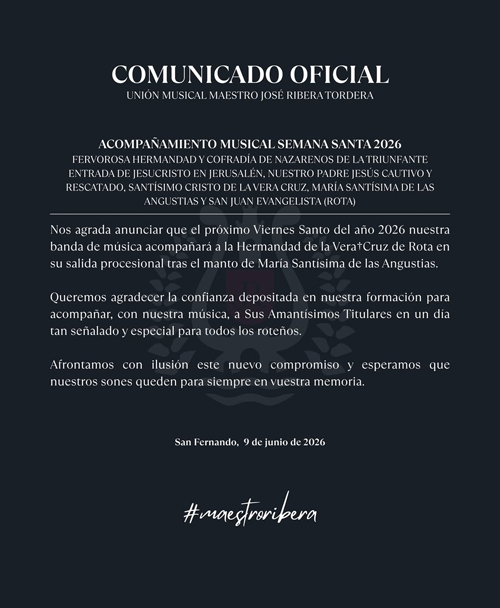 COMUNICADO OFICIAL
UNIÓN MUSICAL MAESTRO JOSÉ RIBERA TORDERA

ACOMPAÑAMIENTO MUSICAL SEMANA SANTA 2026
FERVOROSA HERMANDAD Y COFRADÍA DE NAZARENOS DE LA TRIUNFANTE ENTRADA DE JESUCRISTO EN JERUSALÉN, NUESTRO PADRE JESÚS CAUTIVO Y RESCATADO, SANTÍSIMO CRISTO DE LA VERA CRUZ, MARÍA SANTÍSIMA DE LAS ANGUSTIAS Y SAN JUAN EVANGELISTA (ROTA)

Nos agrada anunciar que el próximo Viernes Santo del año 2026 nuestra banda de música acompañará a la Hermandad de la Vera†Cruz de Rota en su salida procesional tras el manto de María Santísima de las Angustias.

Queremos agradecer la confianza depositada en nuestra formación para acompañar, con nuestra música, a Sus Amantísimos Titulares en un día tan señalado y especial para todos los roteños.

Afrontamos con ilusión este nuevo compromiso y esperamos que nuestros sones queden para siempre en vuestra memoria.

San Fernando, 9 de junio de 2026

#maestroribera